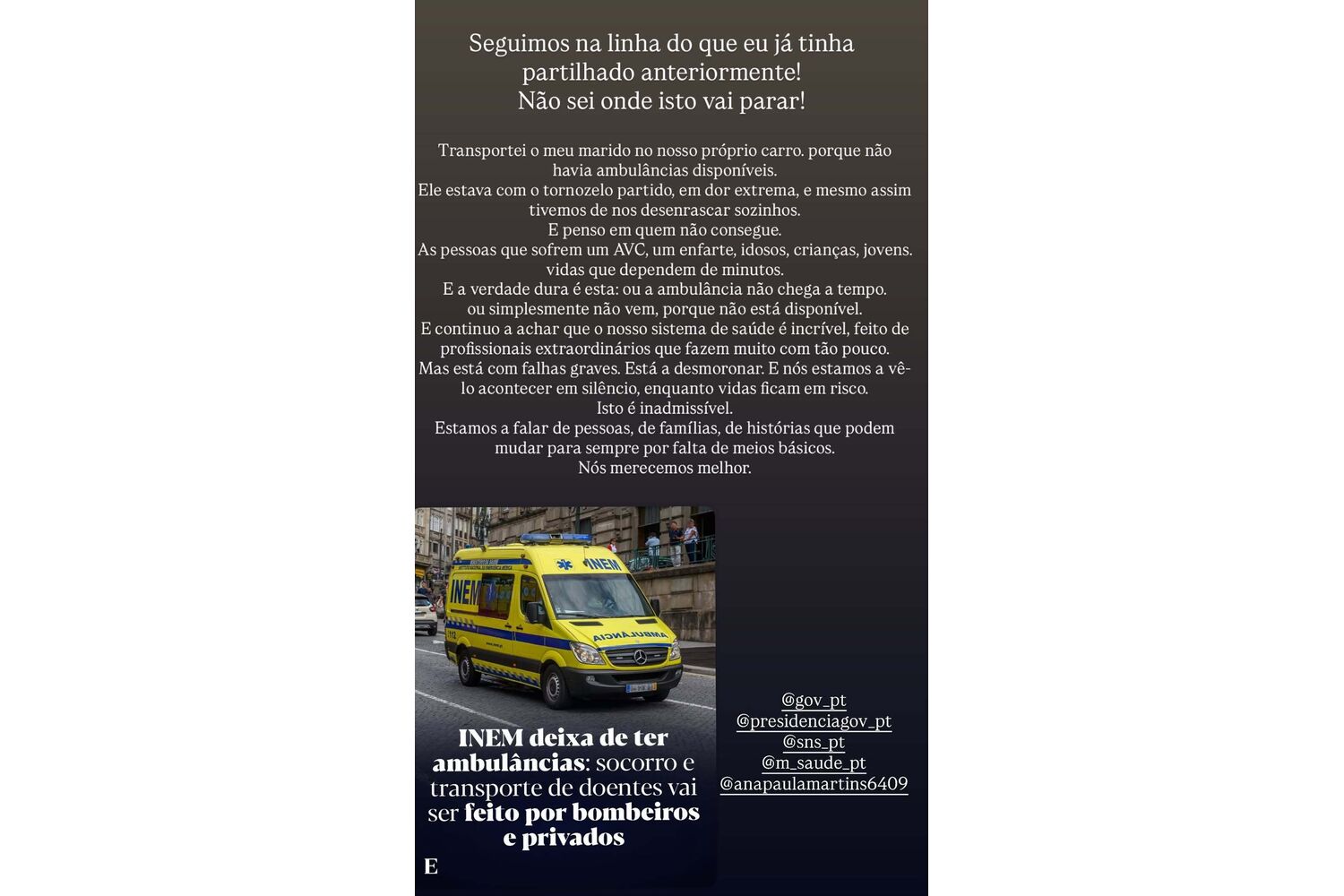 Seguimos na linha do que eu já tinha partilhado anteriormente!
Não sei onde isto vai parar!

Transportei o meu marido no nosso próprio carro. porque não havia ambulâncias disponíveis.
Ele estava com o tornozelo partido, em dor extrema, e mesmo assim tivemos de nos desenrascar sozinhos.
E penso em quem não consegue.
As pessoas que sofrem um AVC, um enfarte, idosos, crianças, jovens. vidas que dependem de minutos.
E a verdade dura é esta: ou a ambulância não chega a tempo. ou simplesmente não vem, porque não está disponível.
E continuo a achar que o nosso sistema de saúde é incrível, feito de profissionais extraordinários que fazem muito com tão pouco.
Mas está com falhas graves. Está a desmoronar. E nós estamos a vê-lo acontecer em silêncio, enquanto vidas ficam em risco.
Isto é inadmissível.
Estamos a falar de pessoas, de famílias, de histórias que podem mudar para sempre por falta de meios básicos.
Nós merecemos melhor.

INEM
INEM
AMBULÂNCIA

INEM deixa de ter ambulâncias: socorro e transporte de doentes vai ser feito por bombeiros e privados

E

@gov_pt
@presidenciagov_pt
@sns_pt
@m_saude_pt
@anapaulamartins6409